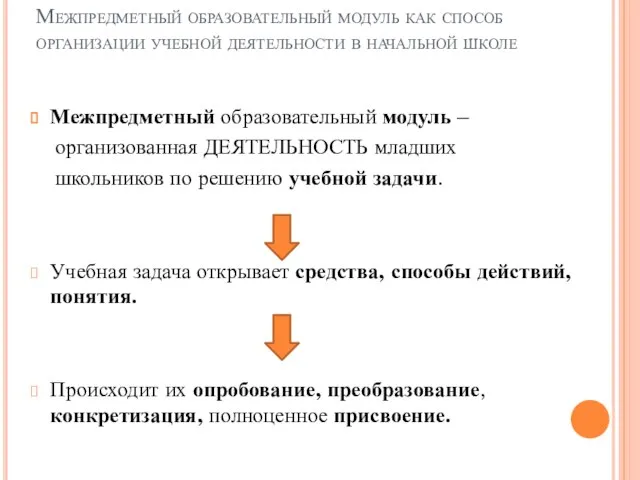 Межпредметный образовательный модуль как способ организации учебной деятельности в начальной школе

Межпредметный образовательный модуль – организованная ДЕЯТЕЛЬНОСТЬ младших школьников по решению учебной задачи.

Учебная задача открывает средства, способы действий, понятия.

Происходит их опробование, преобразование, конкретизация, полноценное присвоение.